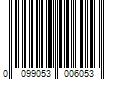 0 099053 006053